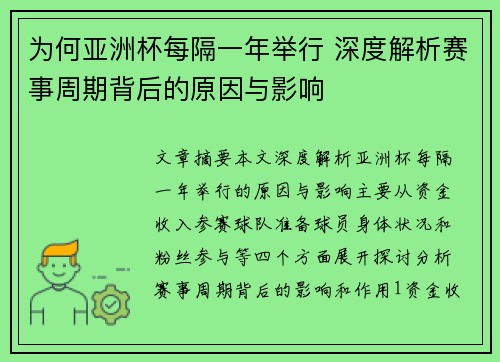 为何亚洲杯每隔一年举行 深度解析赛事周期背后的原因与影响

文章摘要本文深度解析亚洲杯每隔一年举行的原因与影响主要从资金收入参赛球队准备球员身体状况和粉丝参与等四个方面展开探讨分析赛事周期背后的影响和作用1资金收